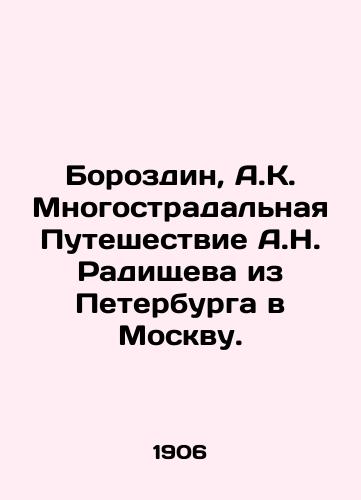 Бороздин, А.К. Многострадальная Путешествие А.Н. Радищева из Петербурга в Москву.

1906